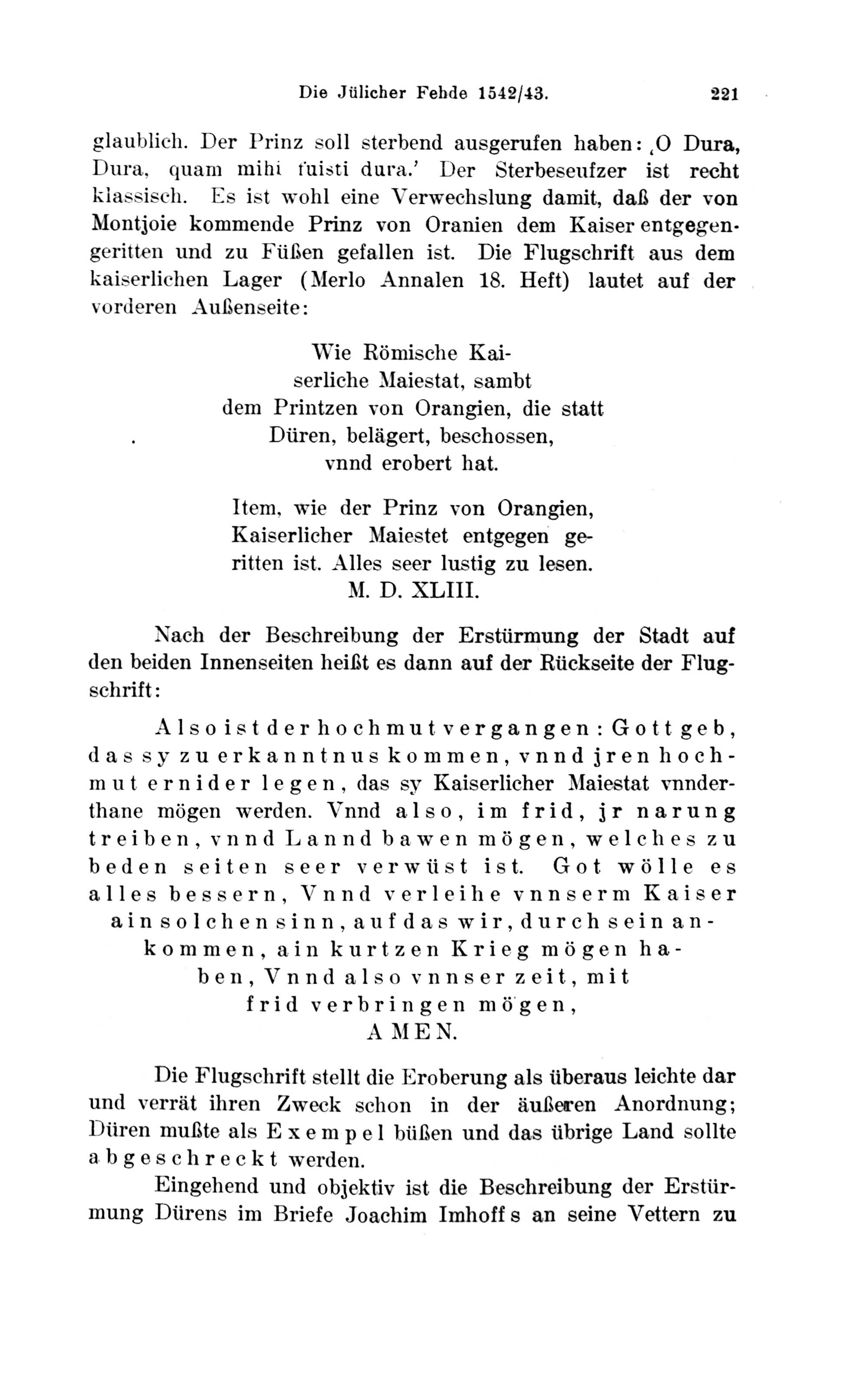 Die Jülicher Fehde 1542/43. 221

glaublich. Der Prinz soll sterbend ausgerufen haben: ‚O Dura, Dura, quam mihi fuisti dura.' Der Sterbeseufzer ist recht klassisch. Es ist wohl eine Verwechslung damit, daß der von Montjoie kommende Prinz von Oranien dem Kaiser entgegengeritten und zu Füßen gefallen ist. Die Flugschrift aus dem kaiserlichen Lager (Merlo Annalen 18. Heft) lautet auf der vorderen Außenseite:

Wie Römische Kaiserliche Maiestat, sambt dem Printzen von Orangien, die statt Düren, belägert, beschossen, vnnd erobert hat.

Item, wie der Prinz von Orangien, Kaiserlicher Maiestet entgegen geritten ist. Alles seer lustig zu lesen. M. D. XLIII.

Nach der Beschreibung der Erstürmung der Stadt auf den beiden Innenseiten heißt es dann auf der Rückseite der Flugschrift:

Also ist der hochmut vergangen: Gott geb, das sy zu erkanntnus kommen, vnnd jren hochmut ernider legen, das sy Kaiserlicher Maiestat vnnderthane mögen werden. Vnnd also, im frid, jr narung treiben, vnnd Lannd bawen mögen, welches zu beden seiten seer verwüst ist. Got wölle es alles bessern, Vnnd verleihe vnnserm Kaiser ain solchen sinn, auf das wir, durch sein ankommen, ain kurtzen Krieg mögen haben, Vnnd also vnnser zeit, mit frid verbringen mögen, AMEN.

Die Flugschrift stellt die Eroberung als überaus leichte dar und verrät ihren Zweck schon in der äußeren Anordnung; Düren mußte als Exempel büßen und das übrige Land sollte abgeschreckt werden.

Eingehend und objektiv ist die Beschreibung der Erstürmung Dürens im Briefe Joachim Imhoffs an seine Vettern zu